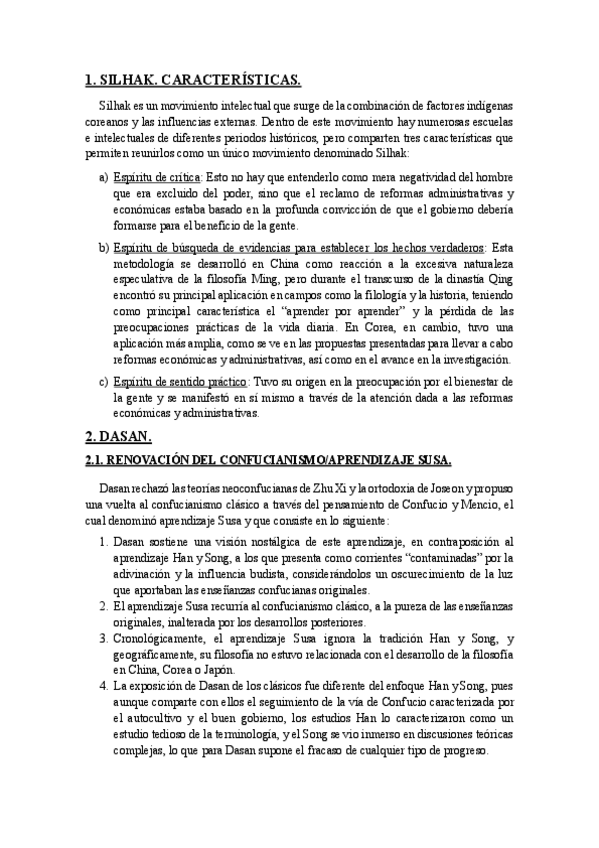 1. SILHAK. CARACTERÍSTICAS.

Silhak es un movimiento intelectual que surge de la combinación de factores indígenas coreanos y las influencias externas. Dentro de este movimiento hay numerosas escuelas e intelectuales de diferentes periodos históricos, pero comparten tres características que permiten reunirlos como un único movimiento denominado Silhak:

a) Espíritu de crítica: Esto no hay que entenderlo como mera negatividad del hombre que era excluido del poder, sino que el reclamo de reformas administrativas y económicas estaba basado en la profunda convicción de que el gobierno debería formarse para el beneficio de la gente.

b) Espíritu de búsqueda de evidencias para establecer los hechos verdaderos: Esta metodología se desarrolló en China como reacción a la excesiva naturaleza especulativa de la filosofía Ming, pero durante el transcurso de la dinastía Qing encontró su principal aplicación en campos como la filología y la historia, teniendo como principal característica el "aprender por aprender" y la pérdida de las preocupaciones prácticas de la vida diaria. En Corea, en cambio, tuvo una aplicación más amplia, como se ve en las propuestas presentadas para llevar a cabo reformas económicas y administrativas, así como en el avance en la investigación.

c) Espíritu de sentido práctico: Tuvo su origen en la preocupación por el bienestar de la gente y se manifestó en sí mismo a través de la atención dada a las reformas económicas y administrativas.

2. DASAN.

2.1. RENOVACIÓN DEL CONFUCIANISMO/APRENDIZAJE SUSA.

Dasan rechazó las teorías neoconfucianas de Zhu Xi y la ortodoxia de Joseon y propuso una vuelta al confucianismo clásico a través del pensamiento de Confucio y Mencio, el cual denominó aprendizaje Susa y que consiste en lo siguiente:

1. Dasan sostiene una visión nostálgica de este aprendizaje, en contraposición al aprendizaje Han y Song, a los que presenta como corrientes "contaminadas" por la adivinación y la influencia budista, considerándolos un oscurecimiento de la luz que aportaban las enseñanzas confucianas originales.
2. El aprendizaje Susa recurría al confucianismo clásico, a la pureza de las enseñanzas originales, inalterada por los desarrollos posteriores.
3. Cronológicamente, el aprendizaje Susa ignora la tradición Han y Song, y geográficamente, su filosofía no estuvo relacionada con el desarrollo de la filosofía en China, Corea o Japón.
4. La exposición de Dasan de los clásicos fue diferente del enfoque Han y Song, pues aunque comparte con ellos el seguimiento de la vía de Confucio caracterizada por el autocultivo y el buen gobierno, los estudios Han lo caracterizaron como un estudio tedioso de la terminología, y el Song se vio inmerso en discusiones teóricas complejas, lo que para Dasan supone el fracaso de cualquier tipo de progreso.